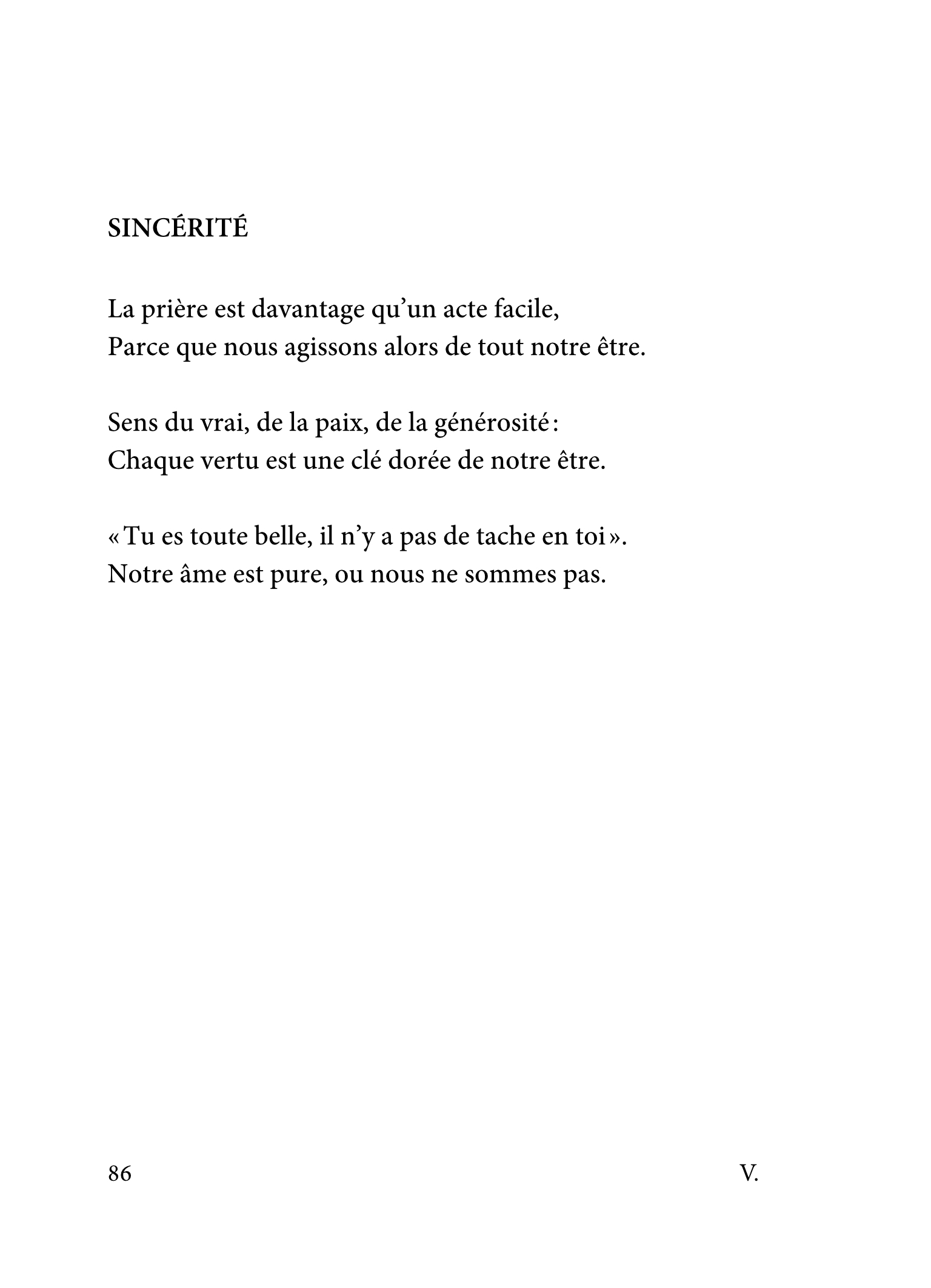 SINCÉRITÉ

La prière est davantage qu’un acte facile,
Parce que nous agissons alors de tout notre être.

Sens du vrai, de la paix, de la générosité :
Chaque vertu est une clé dorée de notre être.

« Tu es toute belle, il n’y a pas de tache en toi ».
Notre âme est pure, ou nous ne sommes pas.

86

V.